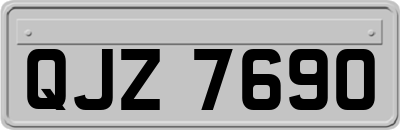 QJZ 7690